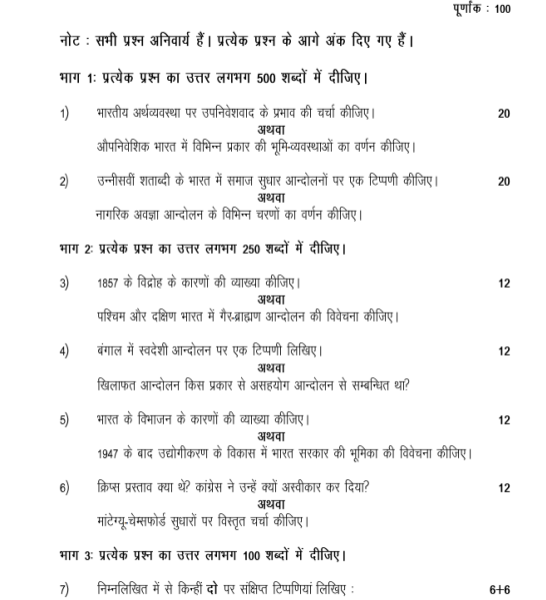 पूर्णांक : 100

नोट : सभी प्रश्न अनिवार्य हैं। प्रत्येक प्रश्न के आगे अंक दिए गए हैं।

भाग 1: प्रत्येक प्रश्न का उत्तर लगभग 500 शब्दों में दीजिए।

1) भारतीय अर्थव्यवस्था पर उपनिवेशवाद के प्रभाव की चर्चा कीजिए। 20

अथवा

औपनिवेशिक भारत में विभिन्न प्रकार की भूमि-व्यवस्थाओं का वर्णन कीजिए।

2) उन्नीसवीं शताब्दी के भारत में समाज सुधार आन्दोलनों पर एक टिप्पणी कीजिए। 20

अथवा

नागरिक अवज्ञा आन्दोलन के विभिन्न चरणों का वर्णन कीजिए।

भाग 2: प्रत्येक प्रश्न का उत्तर लगभग 250 शब्दों में दीजिए।

3) 1857 के विद्रोह के कारणों की व्याख्या कीजिए। 12

अथवा

पश्चिम और दक्षिण भारत में गैर-ब्राह्मण आन्दोलन की विवेचना कीजिए।

4) बंगाल में स्वदेशी आन्दोलन पर एक टिप्पणी लिखिए। 12

अथवा

खिलाफत आन्दोलन किस प्रकार से असहयोग आन्दोलन से सम्बन्धित था?

5) भारत के विभाजन के कारणों की व्याख्या कीजिए। 12

अथवा

1947 के बाद उद्योगीकरण के विकास में भारत सरकार की भूमिका की विवेचना कीजिए।

6) क्रिप्स प्रस्ताव क्या थे? कांग्रेस ने उन्हें क्यों अस्वीकार कर दिया? 12

अथवा

मांटेग्यू-चेम्सफोर्ड सुधारों पर विस्तृत चर्चा कीजिए।

भाग 3: प्रत्येक प्रश्न का उत्तर लगभग 100 शब्दों में दीजिए।

7) निम्नलिखित में से किन्हीं दो पर संक्षिप्त टिप्पणियां लिखिए : 6+6